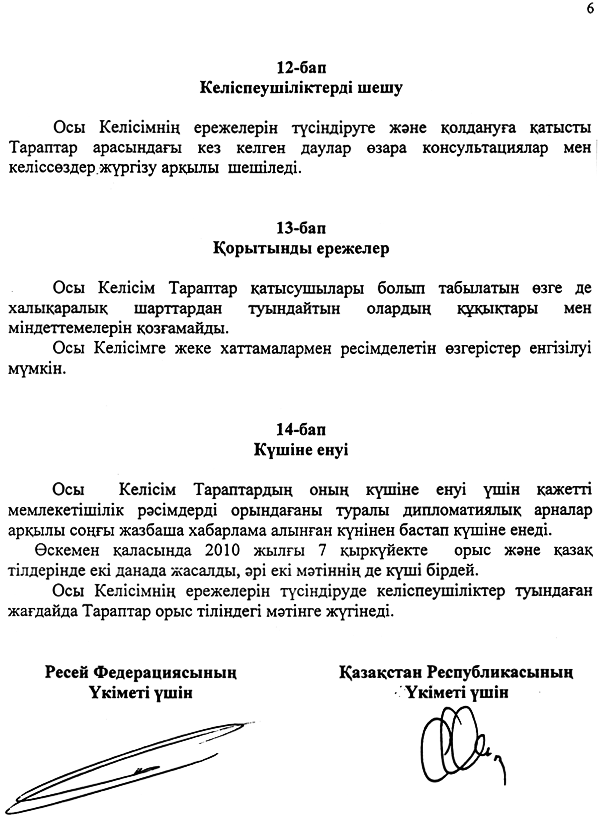 6

12-бап
Келіспеушіліктерді шешу

Осы Келісімнің ережелерін түсіндіруге және қолдануға қатысты Тараптар арасындағы кез келген даулар өзара консультациялар мен келіссөздер жүргізу арқылы шешіледі.

13-бап
Қорытынды ережелер

Осы Келісім Тараптар қатысушылары болып табылатын өзге де халықаралық шарттардан туындайтын олардың құқықтары мен міндеттемелерін қозғамайды.

Осы Келісімге жеке хаттамалармен ресімделетін өзгерістер енгізілуі мүмкін.

14-бап
Күшіне енуі

Осы Келісім Тараптардың оның күшіне енуі үшін қажетті мемлекетішілік рәсімдерді орындағаны туралы дипломатиялық арналар арқылы соңғы жазбаша хабарлама алынған күнінен бастап күшіне енеді.

Өскемен қаласында 2010 жылғы 7 қыркүйекте орыс және қазақ тілдерінде екі данада жасалды, әрі екі мәтіннің де күші бірдей.

Осы Келісімнің ережелерін түсіндіруде келіспеушіліктер туындаған жағдайда Тараптар орыс тіліндегі мәтінге жүгінеді.

Ресей Федерациясының
Үкіметі үшін

Қазақстан Республикасының
Үкіметі үшін